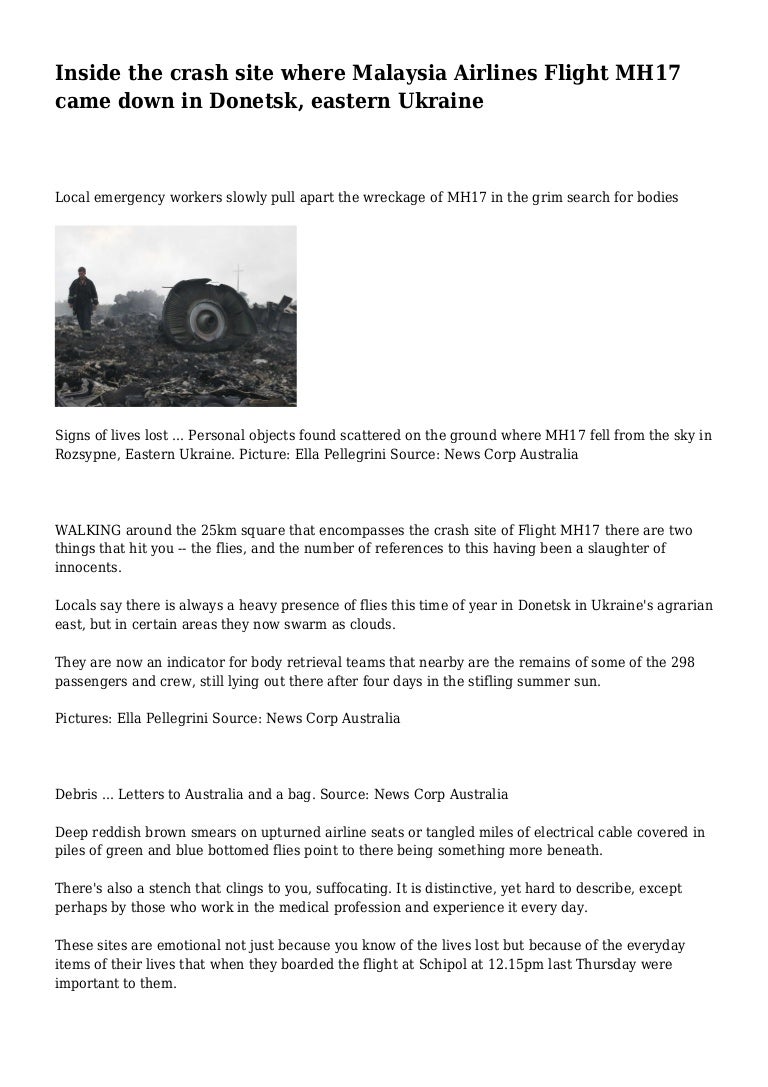 Inside the crash site where Malaysia Airlines Flight MH17 came down in Donetsk, eastern Ukraine

Local emergency workers slowly pull apart the wreckage of MH17 in the grim search for bodies

Signs of lives lost ... Personal objects found scattered on the ground where MH17 fell from the sky in Rozsypne, Eastern Ukraine. Picture: Ella Pellegrini Source: News Corp Australia

WALKING around the 25km square that encompasses the crash site of Flight MH17 there are two things that hit you -- the flies, and the number of references to this having been a slaughter of innocents.

Locals say there is always a heavy presence of flies this time of year in Donetsk in Ukraine's agrarian east, but in certain areas they now swarm as clouds.

They are now an indicator for body retrieval teams that nearby are the remains of some of the 298 passengers and crew, still lying out there after four days in the stifling summer sun.

Pictures: Ella Pellegrini Source: News Corp Australia

Debris ... Letters to Australia and a bag. Source: News Corp Australia

Deep reddish brown smears on upturned airline seats or tangled miles of electrical cable covered in piles of green and blue bottomed flies point to there being something more beneath.

There's also a stench that clings to you, suffocating. It is distinctive, yet hard to describe, except perhaps by those who work in the medical profession and experience it every day.

These sites are emotional not just because you know of the lives lost but because of the everyday items of their lives that when they boarded the flight at Schipol at 12.15pm last Thursday were important to them.